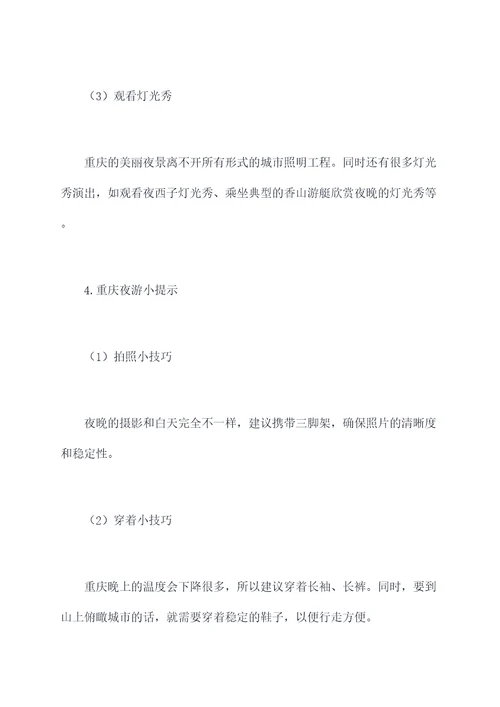 （3）观看灯光秀

重庆的美丽夜景离不开所有形式的城市照明工程。同时还有很多灯光秀演出，如观看夜西子灯光秀、乘坐典型的香山游艇欣赏夜晚的灯光秀等。

4.重庆夜游小提示

（1）拍照小技巧

夜晚的摄影和白天完全不一样，建议携带三脚架，确保照片的清晰度和稳定性。

（2）穿着小技巧

重庆晚上的温度会下降很多，所以建议穿着长袖、长裤。同时，要到山上俯瞰城市的话，就需要穿着稳定的鞋子，以便行走方便。